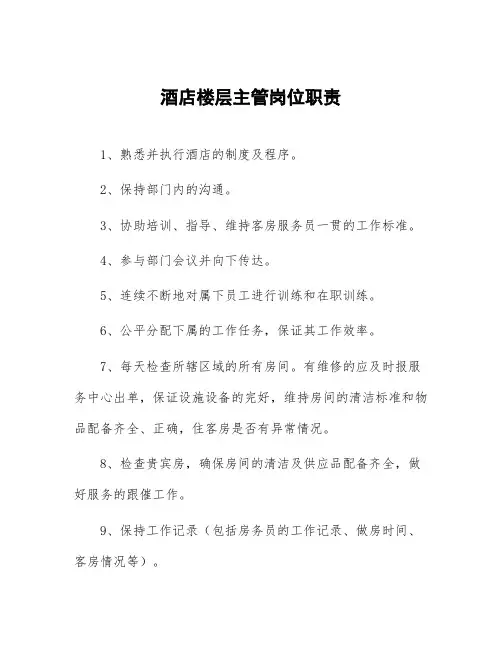 酒店楼层主管岗位职责

1、熟悉并执行酒店的制度及程序。

2、保持部门内的沟通。

3、协助培训、指导、维持客房服务员一贯的工作标准。

4、参与部门会议并向下传达。

5、连续不断地对属下员工进行训练和在职训练。

6、公平分配下属的工作任务，保证其工作效率。

7、每天检查所辖区域的所有房间。有维修的应及时报服务中心出单，保证设施设备的完好，维持房间的清洁标准和物品配备齐全、正确，住客房是否有异常情况。

8、检查贵宾房，确保房间的清洁及供应品配备齐全，做好服务的跟催工作。

9、保持工作记录（包括房务员的工作记录、做房时间、客房情况等）。